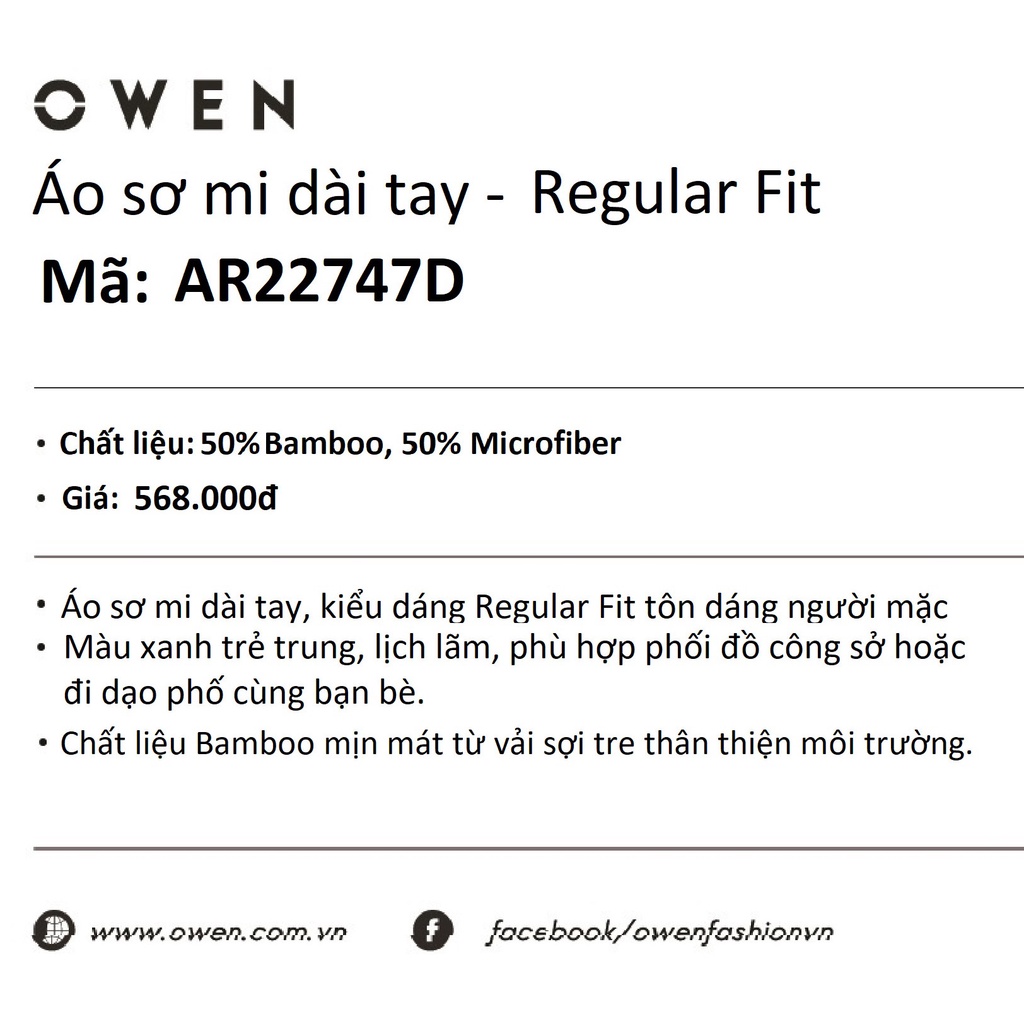 OWEN

Áo sơ mi dài tay - Regular Fit

Mã: AR22747D

• Chất liệu: 50% Bamboo, 50% Microfiber
• Giá: 568.000đ

• Áo sơ mi dài tay, kiểu dáng Regular Fit tôn dáng người mặc
• Màu xanh trẻ trung, lịch lãm, phù hợp phối đồ công sở hoặc đi dạo phố cùng bạn bè.
• Chất liệu Bamboo mịn mát từ vải sợi tre thân thiện môi trường.

www.owen.com.vn
facebook/owenfashionvn